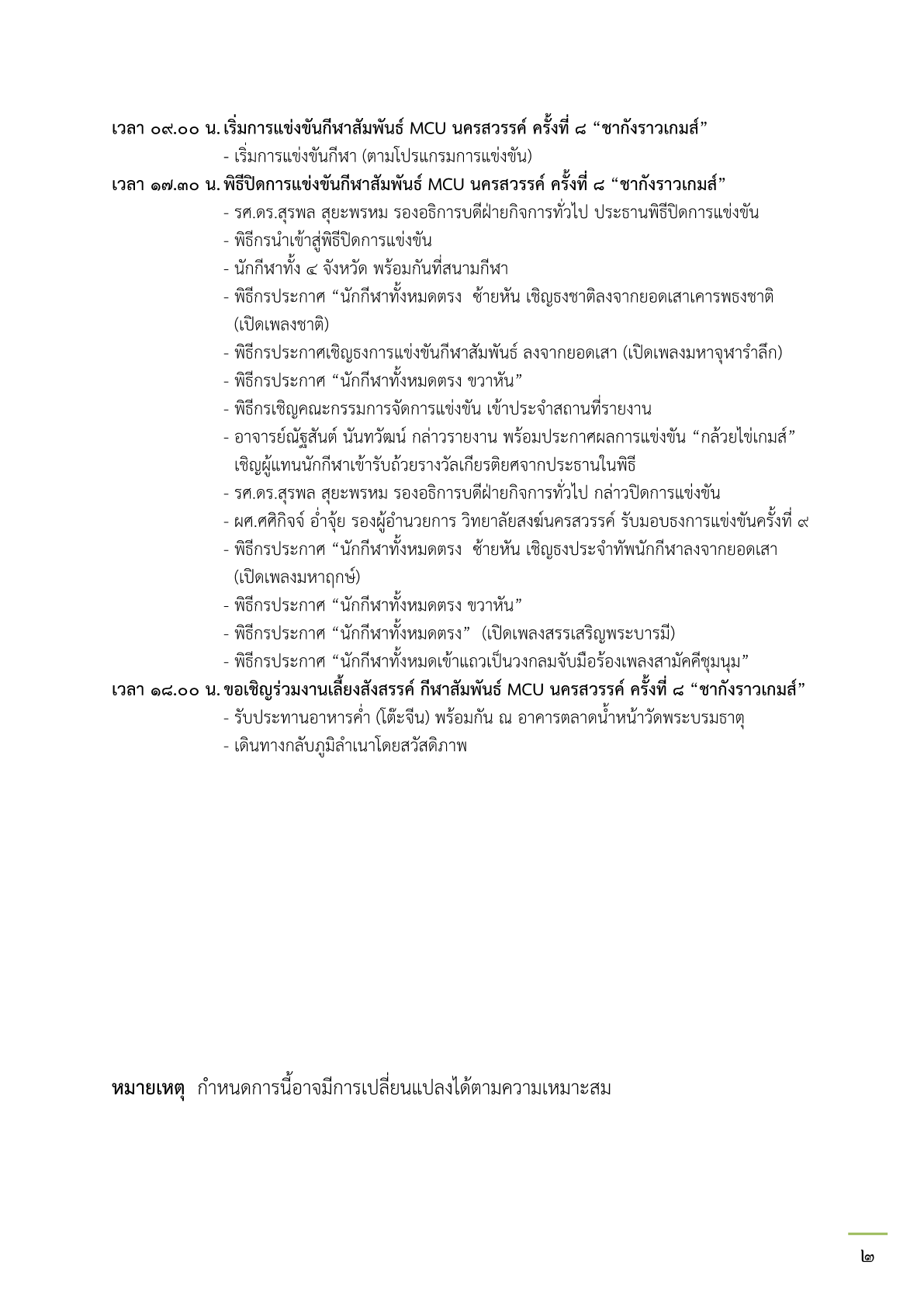 เวลา ๐๙.๐๐ น. เริ่มการแข่งขันกีฬาสัมพันธ์ MCU นครสวรรค์ ครั้งที่ ๘ “ชากังราวเกมส์”
- เริ่มการแข่งขันกีฬา (ตามโปรแกรมการแข่งขัน)
เวลา ๑๗.๓๐ น. พิธีปิดการแข่งขันกีฬาสัมพันธ์ MCU นครสวรรค์ ครั้งที่ ๘ “ชากังราวเกมส์”
- รศ.ดร.สุรพล สุยะพรหม รองอธิการบดีฝ่ายกิจการทั่วไป ประธานพิธีปิดการแข่งขัน
- พิธีกรนำเข้าสู่พิธีปิดการแข่งขัน
- นักกีฬาทั้ง ๔ จังหวัด พร้อมกันที่สนามกีฬา
- พิธีกรประกาศ “นักกีฬาทั้งหมดตรง ซ้ายหัน เชิญธงชาติลงจากยอดเสาเคารพธงชาติ (เปิดเพลงชาติ)
- พิธีกรประกาศเชิญธงการแข่งขันกีฬาสัมพันธ์ ลงจากยอดเสา (เปิดเพลงมหาจุฬารำลึก)
- พิธีกรประกาศ “นักกีฬาทั้งหมดตรง ขวาหัน”
- พิธีกรเชิญคณะกรรมการจัดการแข่งขัน เข้าประจำสถานที่รายงาน
- อาจารย์ณัฐสันต์ นันทวัฒน์ กล่าวรายงาน พร้อมประกาศผลการแข่งขัน “กล้วยไข่เกมส์” เชิญผู้แทนนักกีฬาเข้ารับถ้วยรางวัลเกียรติยศจากประธานในพิธี
- รศ.ดร.สุรพล สุยะพรหม รองอธิการบดีฝ่ายกิจการทั่วไป กล่าวปิดการแข่งขัน
- ผศ.ศศิกิจจ์ อ่ำจุ้ย รองผู้อำนวยการ วิทยาลัยสงฆ์นครสวรรค์ รับมอบธงการแข่งขันครั้งที่ ๙
- พิธีกรประกาศ “นักกีฬาทั้งหมดตรง ซ้ายหัน เชิญธงประจำทัพนักกีฬาลงจากยอดเสา (เปิดเพลงมหาฤกษ์)
- พิธีกรประกาศ “นักกีฬาทั้งหมดตรง ขวาหัน”
- พิธีกรประกาศ “นักกีฬาทั้งหมดตรง” (เปิดเพลงสรรเสริญพระบารมี)
- พิธีกรประกาศ “นักกีฬาทั้งหมดเข้าแถวเป็นวงกลมจับมือร้องเพลงสามัคคีชุมนุม”
เวลา ๑๘.๐๐ น. ขอเชิญร่วมงานเลี้ยงสังสรรค์ กีฬาสัมพันธ์ MCU นครสวรรค์ ครั้งที่ ๘ “ชากังราวเกมส์”
- รับประทานอาหารค่ำ (โต๊ะจีน) พร้อมกัน ณ อาคารตลาดน้ำหน้าวัดพระบรมธาตุ
- เดินทางกลับภูมิลำเนาโดยสวัสดิภาพ

หมายเหตุ กำหนดการนี้อาจมีการเปลี่ยนแปลงได้ตามความเหมาะสม

๒